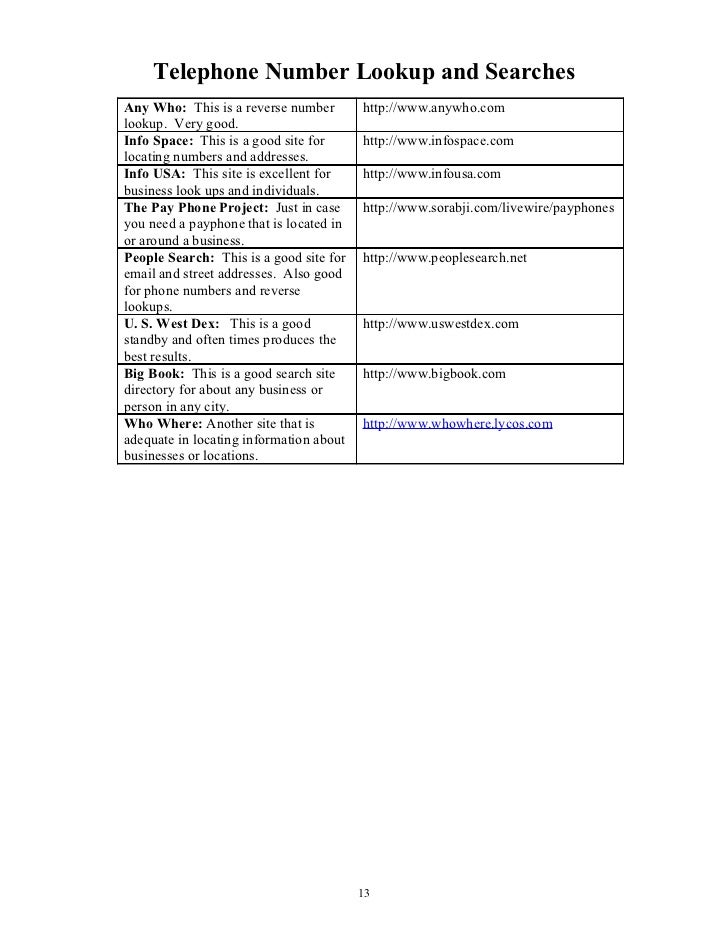 Telephone Number Lookup and Searches

| | |
|---|---|
| Any Who: This is a reverse number lookup. Very good. | http://www.anywho.com |
| Info Space: This is a good site for locating numbers and addresses. | http://www.infospace.com |
| Info USA: This site is excellent for business look ups and individuals. | http://www.infousa.com |
| The Pay Phone Project: Just in case you need a payphone that is located in or around a business. | http://www.sorabji.com/livewire/payphones |
| People Search: This is a good site for email and street addresses. Also good for phone numbers and reverse lookups. | http://www.peoplesearch.net |
| U. S. West Dex: This is a good standby and often times produces the best results. | http://www.uswestdex.com |
| Big Book: This is a good search site directory for about any business or person in any city. | http://www.bigbook.com |
| Who Where: Another site that is adequate in locating information about businesses or locations. | http://www.whowhere.lycos.com |

13